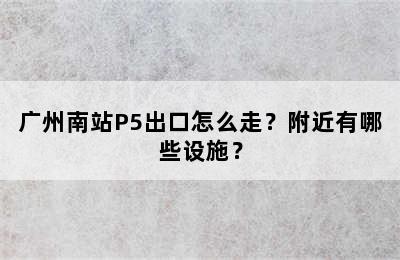 广州南站P5出口怎么走？附近有哪些设施？